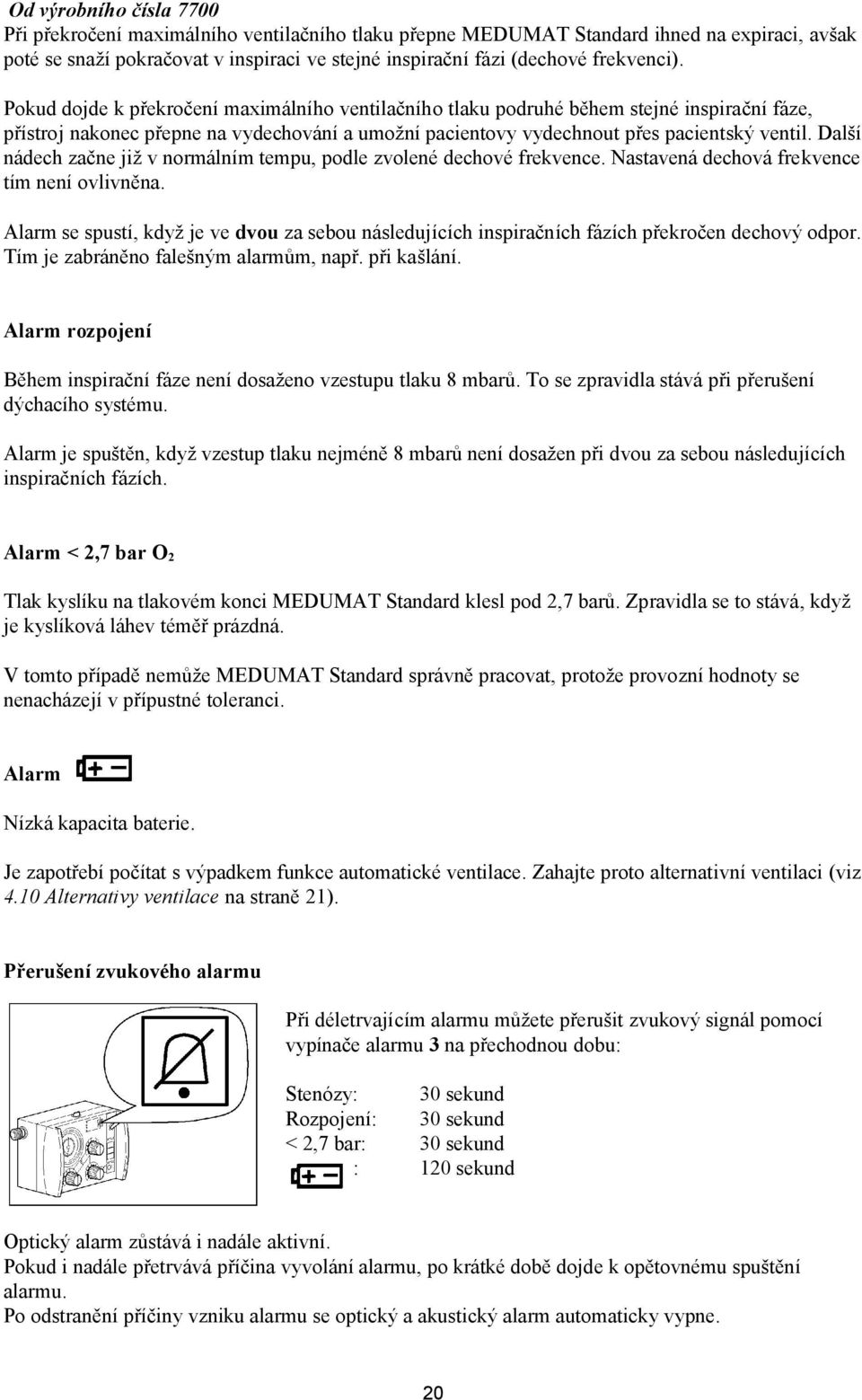 Od výrobního čísla 7700
Při překročení maximálního ventilačního tlaku přepne MEDUMAT Standard ihned na expiraci, avšak poté se snaží pokračovat v inspiraci ve stejné inspirační fázi (dechové frekvenci).

Pokud dojde k překročení maximálního ventilačního tlaku podruhé během stejné inspirační fáze, přístroj nakonec přepne na vydechování a umožní pacientovy vydechnout přes pacientský ventil. Další nádech začne již v normálním tempu, podle zvolené dechové frekvence. Nastavená dechová frekvence tím není ovlivněna.

Alarm se spustí, když je ve dvou za sebou následujících inspiračních fázích překročen dechový odpor. Tím je zabráněno falešným alarmům, např. při kašlání.

Alarm rozpojení

Během inspirační fáze není dosaženo vzestupu tlaku 8 mbarů. To se zpravidla stává při přerušení dýchacího systému.

Alarm je spuštěn, když vzestup tlaku nejméně 8 mbarů není dosažen při dvou za sebou následujících inspiračních fázích.

Alarm < 2,7 bar $O_2$

Tlak kyslíku na tlakovém konci MEDUMAT Standard klesl pod 2,7 barů. Zpravidla se to stává, když je kyslíková láhev téměř prázdná.

V tomto případě nemůže MEDUMAT Standard správně pracovat, protože provozní hodnoty se nenacházejí v přípustné toleranci.

Alarm

Nízká kapacita baterie.

Je zapotřebí počítat s výpadkem funkce automatické ventilace. Zahajte proto alternativní ventilaci (viz 4.10 Alternativy ventilace na straně 21).

Přerušení zvukového alarmu

Při déletrvajícím alarmu můžete přerušit zvukový signál pomocí vypínače alarmu 3 na přechodnou dobu:

Stenózy: 30 sekund
Rozpojení: 30 sekund
< 2,7 bar: 30 sekund
: 120 sekund

Optický alarm zůstává i nadále aktivní.
Pokud i nadále přetrvává příčina vyvolání alarmu, po krátké době dojde k opětovnému spuštění alarmu.
Po odstranění příčiny vzniku alarmu se optický a akustický alarm automaticky vypne.

20